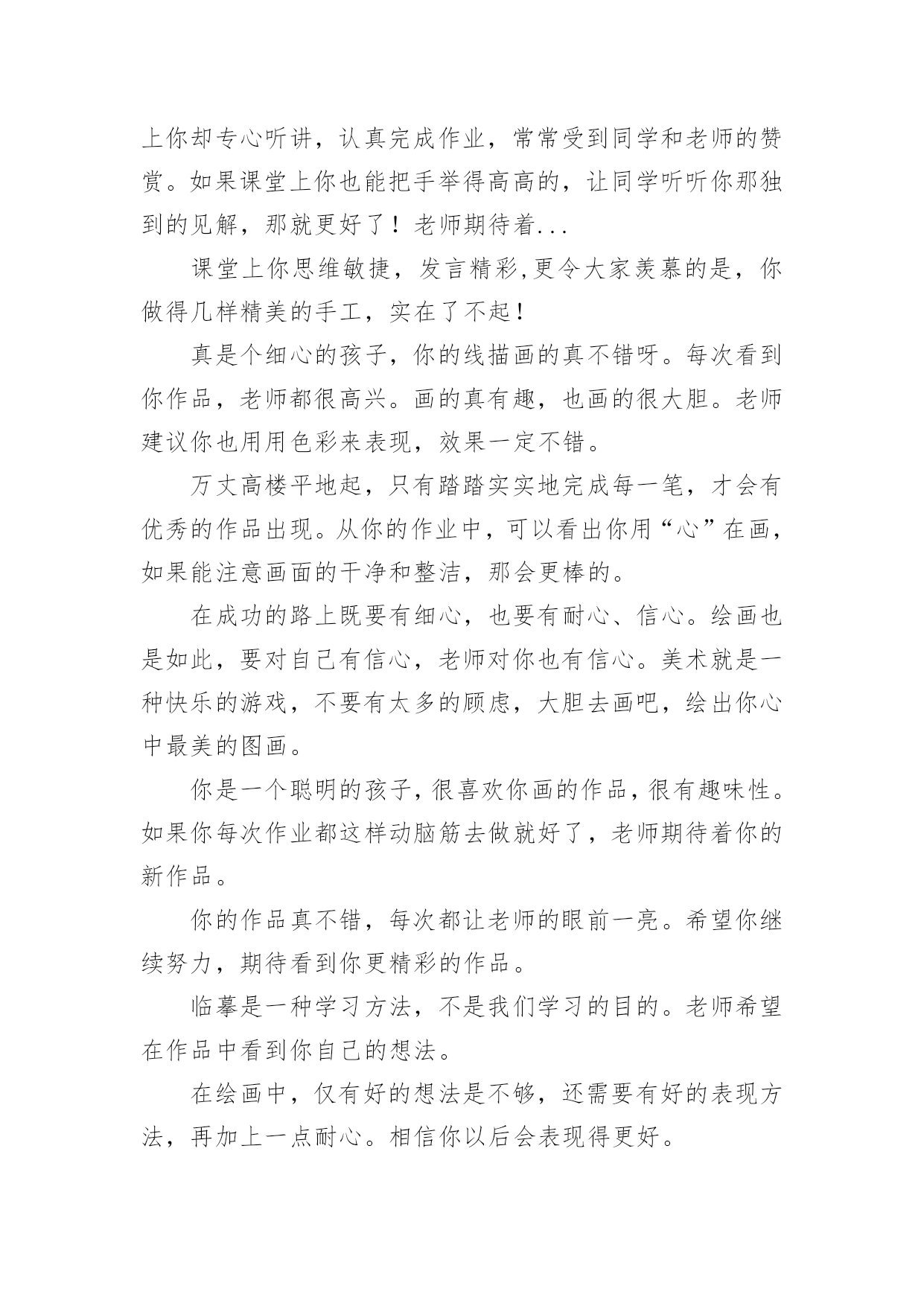 上你却专心听讲，认真完成作业，常常受到同学和老师的赞赏。如果课堂上你也能把手举得高高的，让同学听听你那独到的见解，那就更好了！老师期待着...

课堂上你思维敏捷，发言精彩,更令大家羡慕的是，你做得几样精美的手工，实在了不起！

真是个细心的孩子，你的线描画的真不错呀。每次看到你作品，老师都很高兴。画的真有趣，也画的很大胆。老师建议你也用用色彩来表现，效果一定不错。

万丈高楼平地起，只有踏踏实实地完成每一笔，才会有优秀的作品出现。从你的作业中，可以看出你用“心”在画，如果能注意画面的干净和整洁，那会更棒的。

在成功的路上既要有细心，也要有耐心、信心。绘画也是如此，要对自己有信心，老师对你也有信心。美术就是一种快乐的游戏，不要有太多的顾虑，大胆去画吧，绘出你心中最美的图画。

你是一个聪明的孩子，很喜欢你画的作品，很有趣味性。如果你每次作业都这样动脑筋去做就好了，老师期待着你的新作品。

你的作品真不错，每次都让老师的眼前一亮。希望你继续努力，期待看到你更精彩的作品。

临摹是一种学习方法，不是我们学习的目的。老师希望在作品中看到你自己的想法。

在绘画中，仅有好的想法是不够，还需要有好的表现方法，再加上一点耐心。相信你以后会表现得更好。